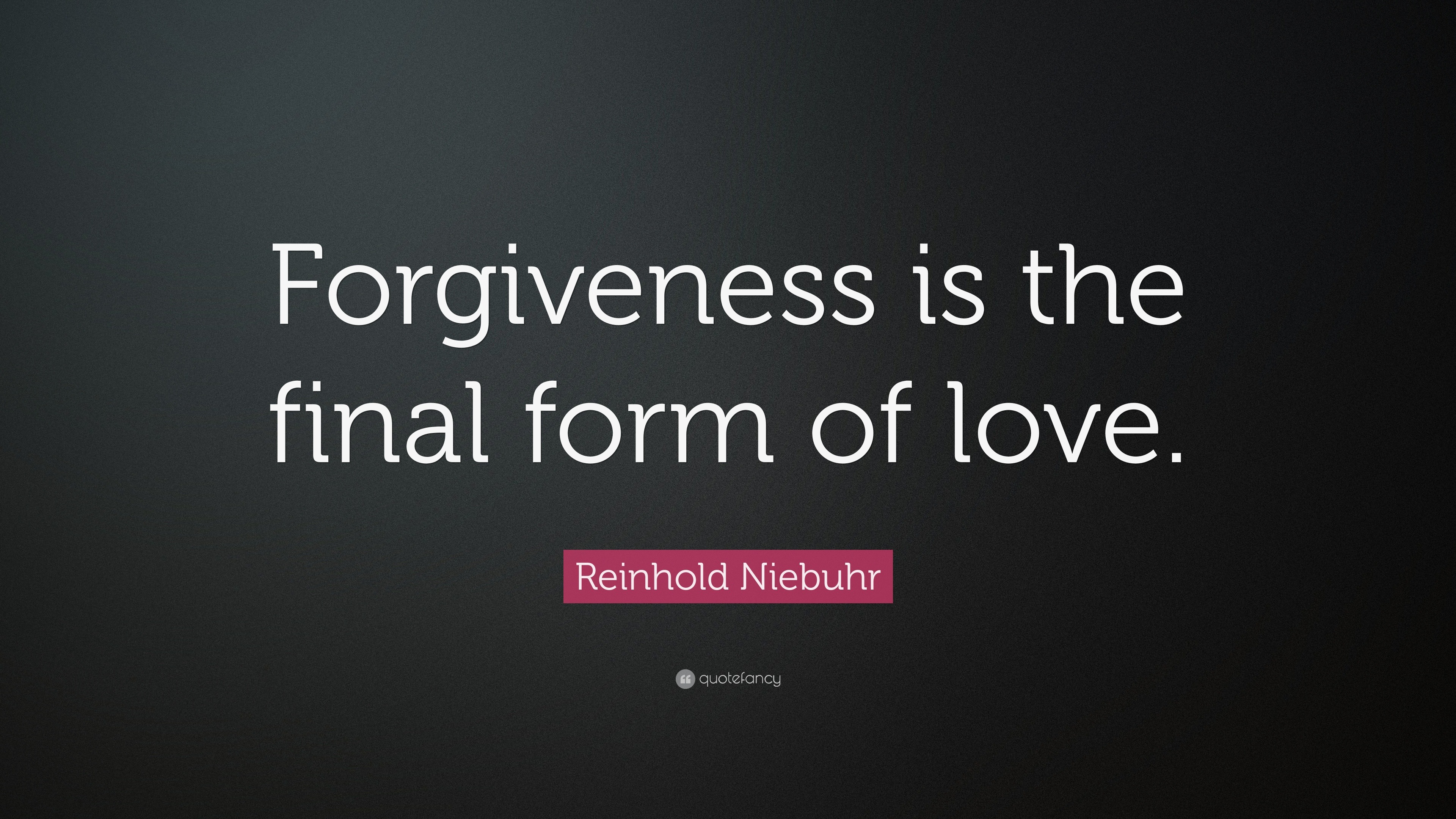 Forgiveness is the final form of love.

Reinhold Niebuhr

quotefancy